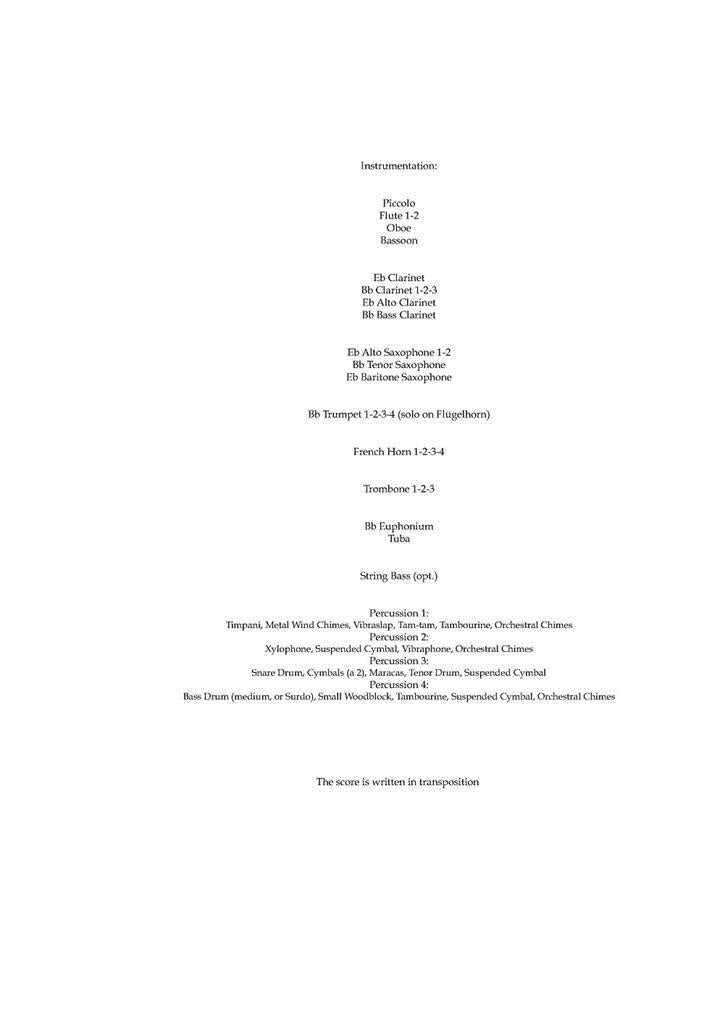 Instrumentation:

Piccolo
Flute 1-2
Oboe
Bassoon

Eb Clarinet
Bb Clarinet 1-2-3
Eb Alto Clarinet
Bb Bass Clarinet

Eb Alto Saxophone 1-2
Bb Tenor Saxophone
Eb Baritone Saxophone

Bb Trumpet 1-2-3-4 (solo on Flügelhorn)

French Horn 1-2-3-4

Trombone 1-2-3

Bb Euphonium
Tuba

String Bass (opt.)

Percussion 1:
Timpani, Metal Wind Chimes, Vibraslap, Tam-tam, Tambourine, Orchestral Chimes
Percussion 2:
Xylophone, Suspended Cymbal, Vibraphone, Orchestral Chimes
Percussion 3:
Snare Drum, Cymbals (a 2), Maracas, Tenor Drum, Suspended Cymbal
Percussion 4:
Bass Drum (medium, or Surdo), Small Woodblock, Tambourine, Suspended Cymbal, Orchestral Chimes

The score is written in transposition